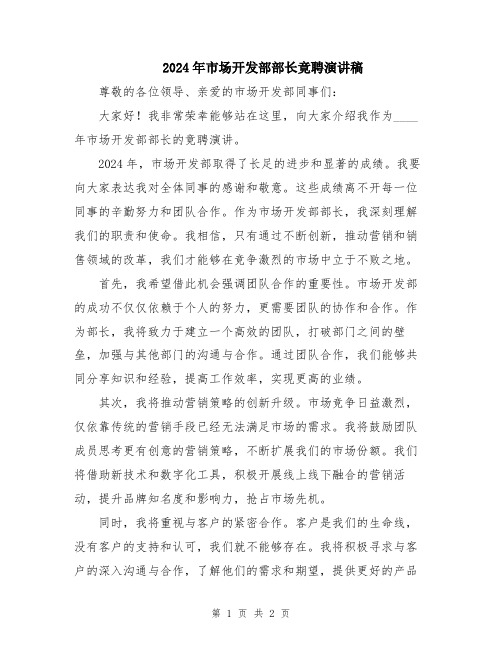 2024年市场开发部部长竞聘演讲稿

尊敬的各位领导、亲爱的市场开发部同事们：

大家好！我非常荣幸能够站在这里，向大家介绍我作为____年市场开发部部长的竞聘演讲。

2024年，市场开发部取得了长足的进步和显著的成绩。我要向大家表达我对全体同事的感谢和敬意。这些成绩离不开每一位同事的辛勤努力和团队合作。作为市场开发部部长，我深刻理解我们的职责和使命。我相信，只有通过不断创新，推动营销和销售领域的改革，我们才能够在竞争激烈的市场中立于不败之地。

首先，我希望借此机会强调团队合作的重要性。市场开发部的成功不仅仅依赖于个人的努力，更需要团队的协作和合作。作为部长，我将致力于建立一个高效的团队，打破部门之间的壁垒，加强与其他部门的沟通与合作。通过团队合作，我们能够共同分享知识和经验，提高工作效率，实现更高的业绩。

其次，我将推动营销策略的创新升级。市场竞争日益激烈，仅依靠传统的营销手段已经无法满足市场的需求。我将鼓励团队成员思考更有创意的营销策略，不断扩展我们的市场份额。我们将借助新技术和数字化工具，积极开展线上线下融合的营销活动，提升品牌知名度和影响力，抢占市场先机。

同时，我将重视与客户的紧密合作。客户是我们的生命线，没有客户的支持和认可，我们就不能够存在。我将积极寻求与客户的深入沟通与合作，了解他们的需求和期望，提供更好的产品

第 1 页 共 2 页